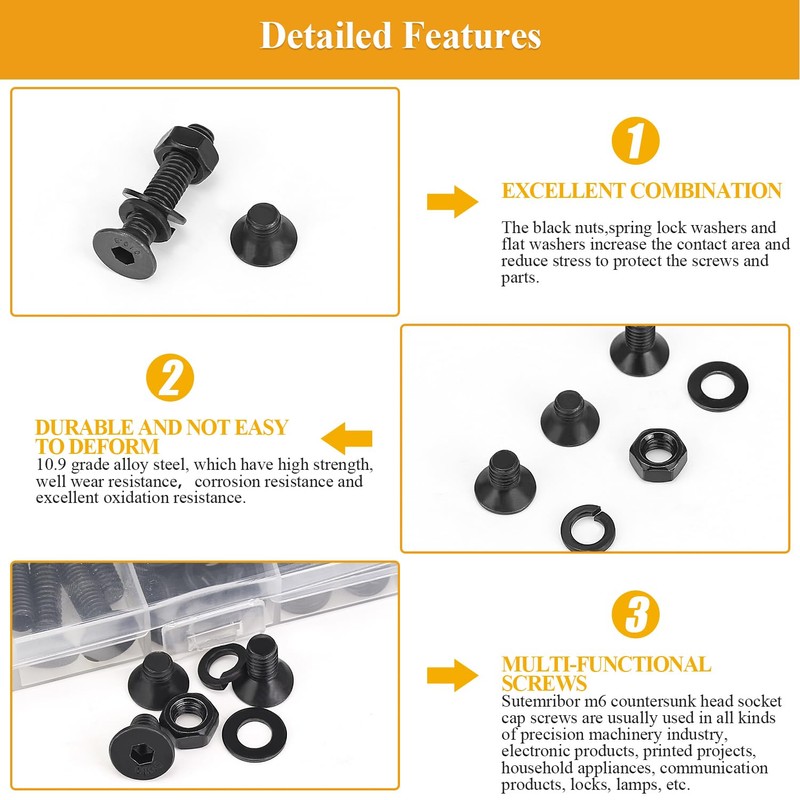 Detailed Features

1

EXCELLENT COMBINATION

The black nuts,spring lock washers and flat washers increase the contact area and reduce stress to protect the screws and parts.

2

DURABLE AND NOT EASY TO DEFORM

10.9 grade alloy steel, which have high strength, well wear resistance, corrosion resistance and excellent oxidation resistance.

3

MULTI-FUNCTIONAL SCREWS

Sutemribor m6 countersunk head socket cap screws are usually used in all kinds of precision machinery industry, electronic products, printed projects, household appliances, communication products, locks, lamps, etc.